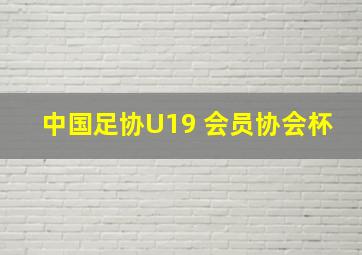 中国足协U19 会员协会杯